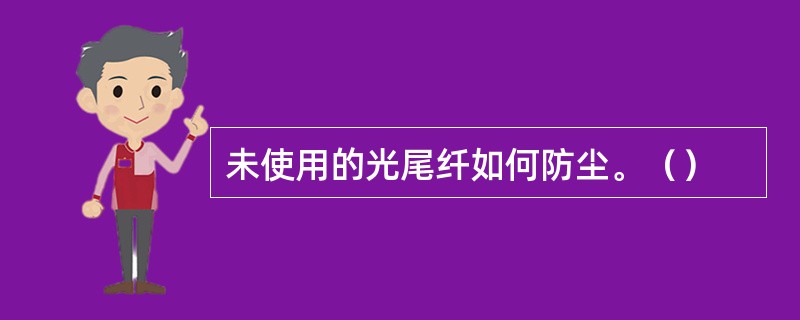 未使用的光尾纤如何防尘。（）